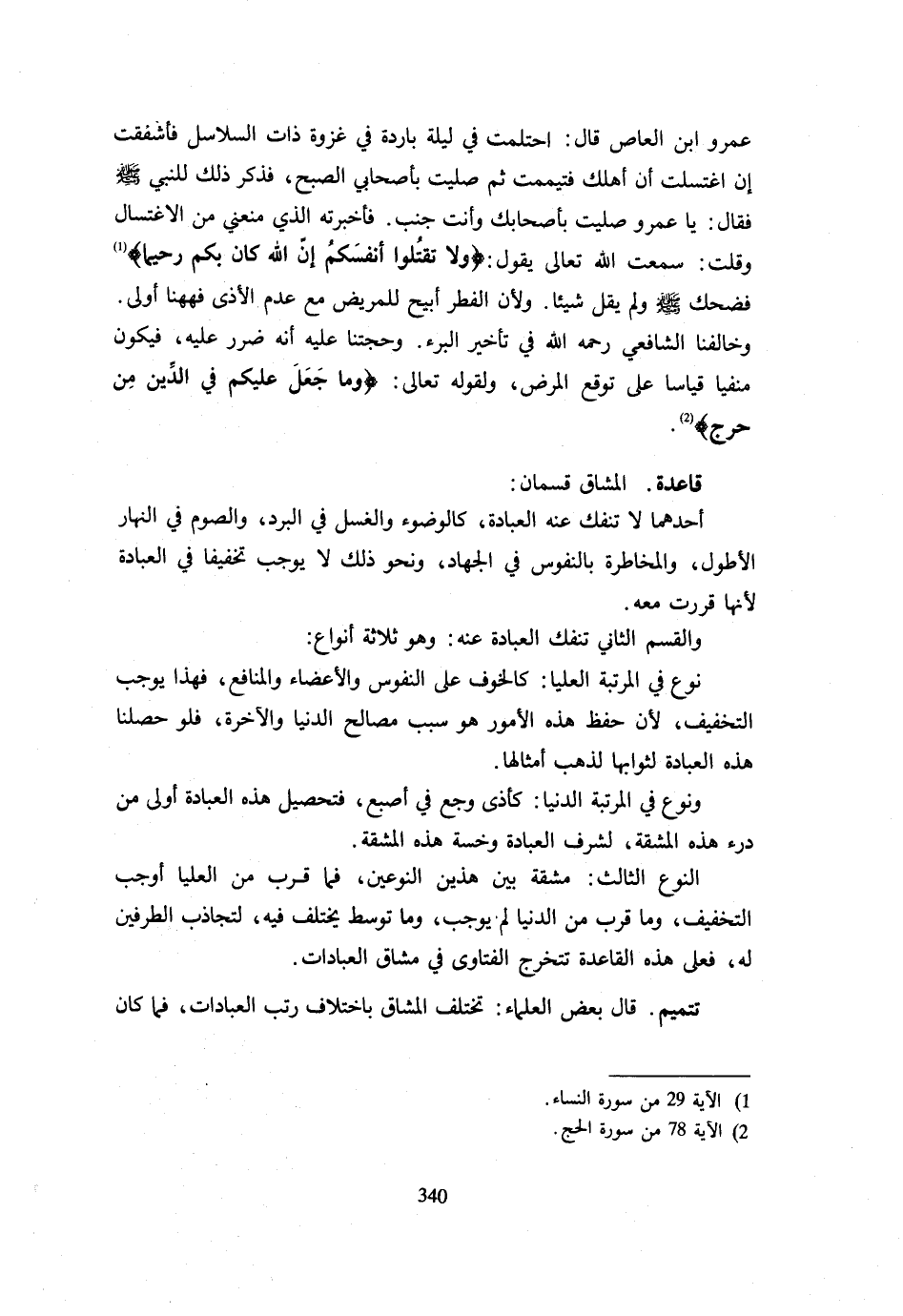 عمرو ابن العاص قال: احتلمت في ليلة باردة في غزوة ذات السلاسل فأشفقت إن اغتسلت أن أهلك فتيممت ثم صليت بأصحابي الصبح، فذكر ذلك للنبي ﷺ فقال: يا عمرو صليت بأصحابك وأنت جنب. فأخبرته الذي منعني من الاغتسال وقلت: سمعت الله تعالى يقول: ﴿ولا تقتُلوا أنفسَكمُ إنّ الله كان بكم رحيما﴾⁽¹⁾ فضحك ﷺ ولم يقل شيئا. ولأن الفطر أبيح للمريض مع عدم الأذى فههنا أولى. وخالفنا الشافعي رحمه الله في تأخير البرء. وحجتنا عليه أنه ضرر عليه، فيكون منفيا قياسا على توقع المرض، ولقوله تعالى: ﴿وما جَعَلَ عليكم في الدِّين مِن حرج﴾⁽²⁾.

قاعدة. المشاق قسمان:
أحدهما لا تنفك عنه العبادة، كالوضوء والغسل في البرد، والصوم في النهار الأطول، والمخاطرة بالنفوس في الجهاد، ونحو ذلك لا يوجب تخفيفا في العبادة لأنها قررت معه.
والقسم الثاني تنفك العبادة عنه: وهو ثلاثة أنواع:
نوع في المرتبة العليا: كالخوف على النفوس والأعضاء والمنافع، فهذا يوجب التخفيف، لأن حفظ هذه الأمور هو سبب مصالح الدنيا والآخرة، فلو حصلنا هذه العبادة لثوابها لذهب أمثالها.
ونوع في المرتبة الدنيا: كأذى وجع في أصبع، فتحصيل هذه العبادة أولى من درء هذه المشقة، لشرف العبادة وخسة هذه المشقة.
النوع الثالث: مشقة بين هذين النوعين، فما قرب من العليا أوجب التخفيف، وما قرب من الدنيا لم يوجب، وما توسط يختلف فيه، لتجاذب الطرفين له، فعلى هذه القاعدة تتخرج الفتاوى في مشاق العبادات.
تتميم. قال بعض العلماء: تختلف المشاق باختلاف رتب العبادات، فما كان

1) الآية 29 من سورة النساء.
2) الآية 78 من سورة الحج.

340